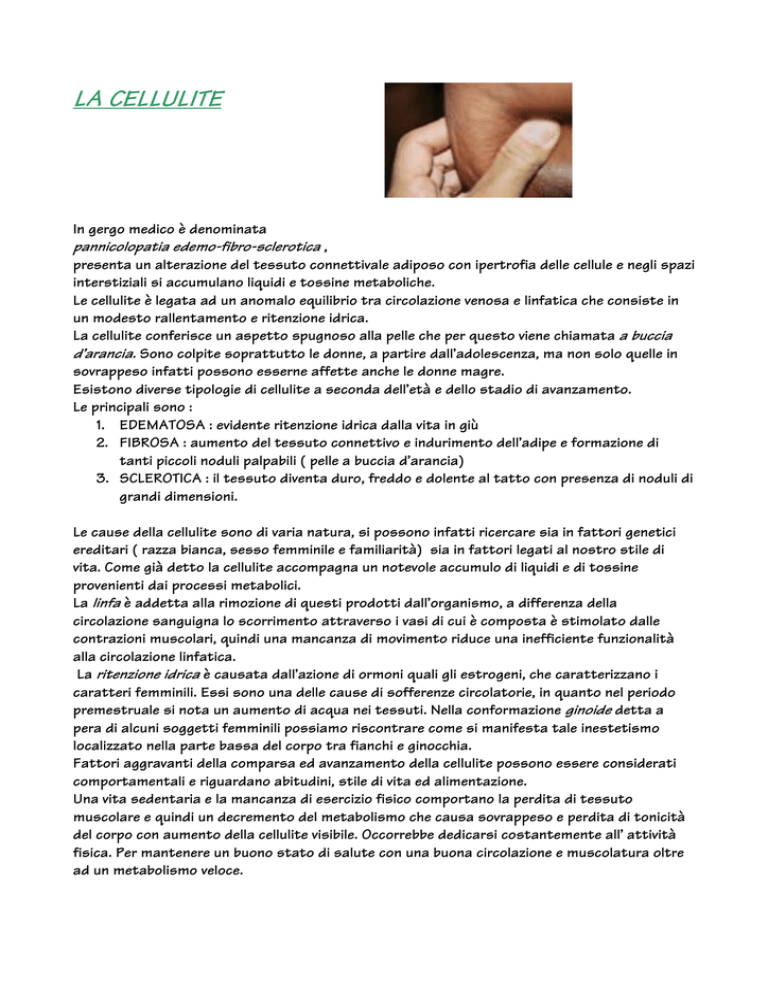 LA CELLULITE

In gergo medico è denominata
pannicolopatia edemo-fibro-sclerotica ,
presenta un alterazione del tessuto connettivale adiposo con ipertrofia delle cellule e negli spazi interstiziali si accumulano liquidi e tossine metaboliche.
Le cellulite è legata ad un anomalo equilibrio tra circolazione venosa e linfatica che consiste in un modesto rallentamento e ritenzione idrica.
La cellulite conferisce un aspetto spugnoso alla pelle che per questo viene chiamata a buccia d'arancia. Sono colpite soprattutto le donne, a partire dall'adolescenza, ma non solo quelle in sovrappeso infatti possono esserne affette anche le donne magre.
Esistono diverse tipologie di cellulite a seconda dell'età e dello stadio di avanzamento.
Le principali sono :
1. EDEMATOSA : evidente ritenzione idrica dalla vita in giù
2. FIBROSA : aumento del tessuto connettivo e indurimento dell'adipe e formazione di tanti piccoli noduli palpabili ( pelle a buccia d'arancia)
3. SCLEROTICA : il tessuto diventa duro, freddo e dolente al tatto con presenza di noduli di grandi dimensioni.

Le cause della cellulite sono di varia natura, si possono infatti ricercare sia in fattori genetici ereditari ( razza bianca, sesso femminile e familiarità) sia in fattori legati al nostro stile di vita. Come già detto la cellulite accompagna un notevole accumulo di liquidi e di tossine provenienti dai processi metabolici.
La linfa è addetta alla rimozione di questi prodotti dall'organismo, a differenza della circolazione sanguigna lo scorrimento attraverso i vasi di cui è composta è stimolato dalle contrazioni muscolari, quindi una mancanza di movimento riduce una inefficiente funzionalità alla circolazione linfatica.
La ritenzione idrica è causata dall'azione di ormoni quali gli estrogeni, che caratterizzano i caratteri femminili. Essi sono una delle cause di sofferenze circolatorie, in quanto nel periodo premestruale si nota un aumento di acqua nei tessuti. Nella conformazione ginoide detta a pera di alcuni soggetti femminili possiamo riscontrare come si manifesta tale inestetismo localizzato nella parte bassa del corpo tra fianchi e ginocchia.
Fattori aggravanti della comparsa ed avanzamento della cellulite possono essere considerati comportamentali e riguardano abitudini, stile di vita ed alimentazione.
Una vita sedentaria e la mancanza di esercizio fisico comportano la perdita di tessuto muscolare e quindi un decremento del metabolismo che causa sovrappeso e perdita di tonicità del corpo con aumento della cellulite visibile. Occorrebbe dedicarsi costantemente all' attività fisica. Per mantenere un buono stato di salute con una buona circolazione e muscolatura oltre ad un metabolismo veloce.